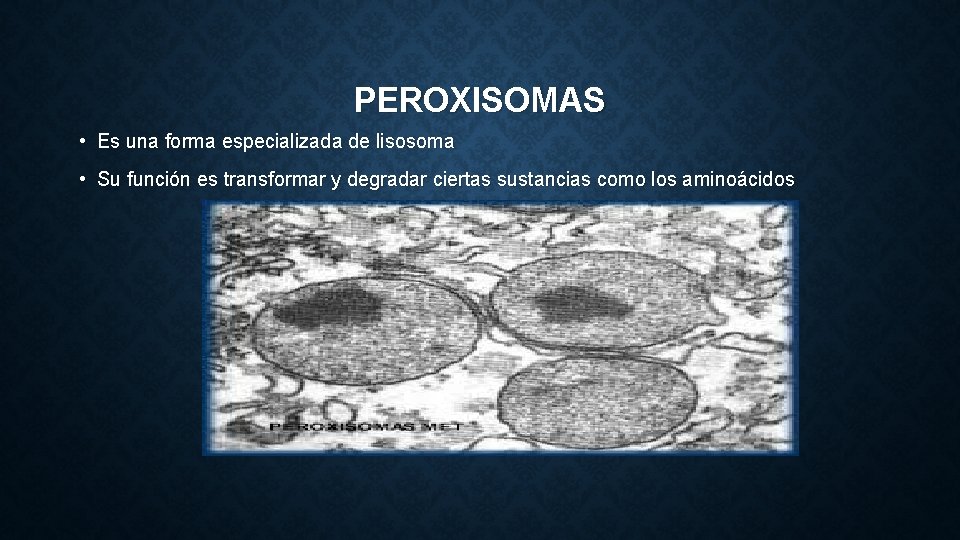 PEROXISOMAS

• Es una forma especializada de lisosoma

• Su función es transformar y degradar ciertas sustancias como los aminoácidos

PEROXISOMAS MET